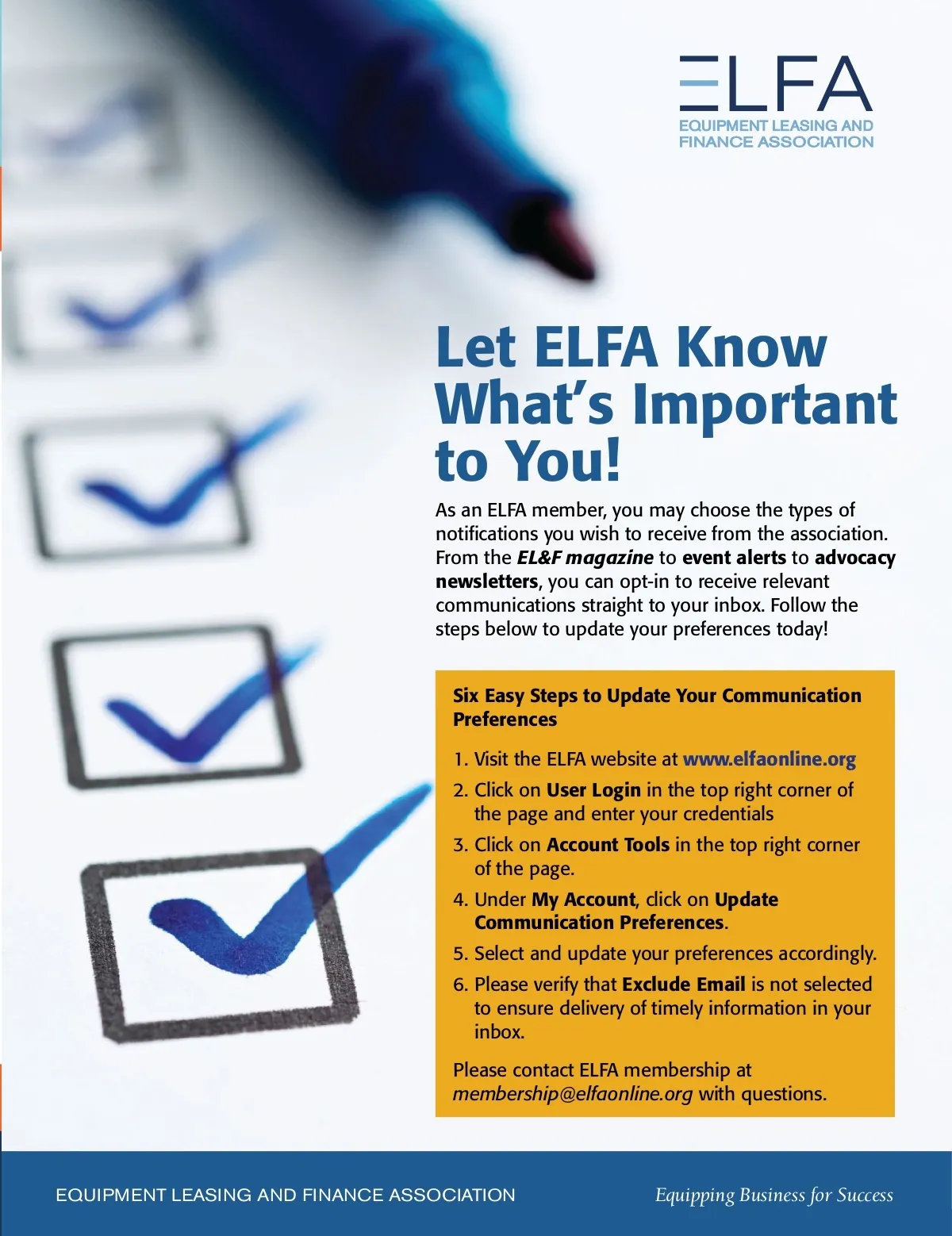 ELFA
EQUIPMENT LEASING AND FINANCE ASSOCIATION

Let ELFA Know What's Important to You!

As an ELFA member, you may choose the types of notifications you wish to receive from the association. From the EL&F magazine to event alerts to advocacy newsletters, you can opt-in to receive relevant communications straight to your inbox. Follow the steps below to update your preferences today!

Six Easy Steps to Update Your Communication Preferences

1. Visit the ELFA website at www.elfaonline.org
2. Click on User Login in the top right corner of the page and enter your credentials
3. Click on Account Tools in the top right corner of the page.
4. Under My Account, click on Update Communication Preferences.
5. Select and update your preferences accordingly.
6. Please verify that Exclude Email is not selected to ensure delivery of timely information in your inbox.

Please contact ELFA membership at membership@elfaonline.org with questions.

EQUIPMENT LEASING AND FINANCE ASSOCIATION

Equipping Business for Success